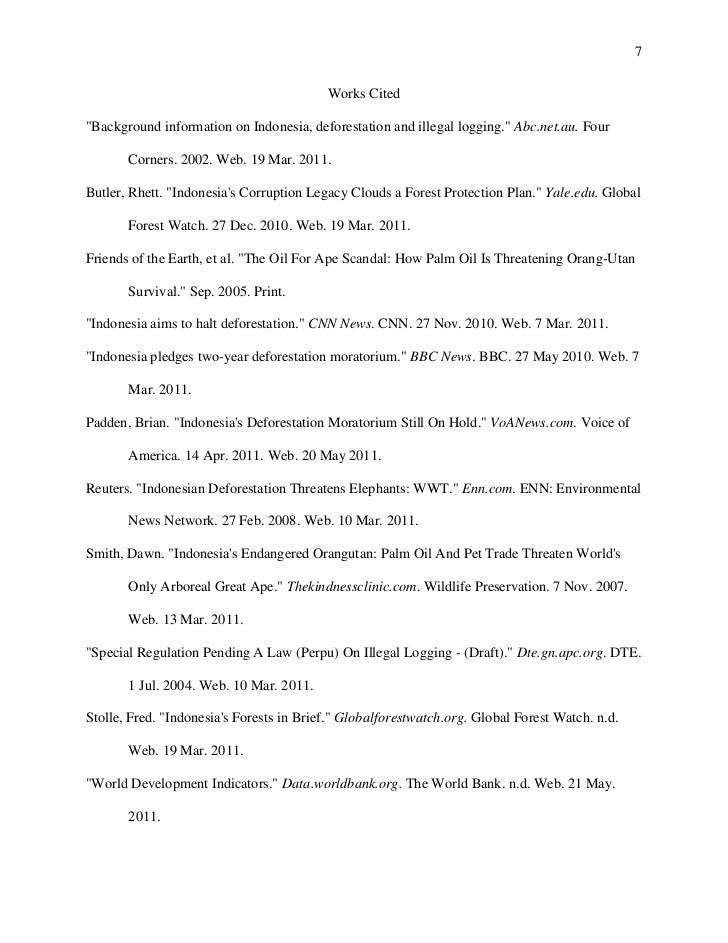 7

Works Cited

"Background information on Indonesia, deforestation and illegal logging." Abc.net.au. Four Corners. 2002. Web. 19 Mar. 2011.

Butler, Rhett. "Indonesia's Corruption Legacy Clouds a Forest Protection Plan." Yale.edu. Global Forest Watch. 27 Dec. 2010. Web. 19 Mar. 2011.

Friends of the Earth, et al. "The Oil For Ape Scandal: How Palm Oil Is Threatening Orang-Utan Survival." Sep. 2005. Print.

"Indonesia aims to halt deforestation." CNN News. CNN. 27 Nov. 2010. Web. 7 Mar. 2011.

"Indonesia pledges two-year deforestation moratorium." BBC News. BBC. 27 May 2010. Web. 7 Mar. 2011.

Padden, Brian. "Indonesia's Deforestation Moratorium Still On Hold." VoANews.com. Voice of America. 14 Apr. 2011. Web. 20 May 2011.

Reuters. "Indonesian Deforestation Threatens Elephants: WWT." Enn.com. ENN: Environmental News Network. 27 Feb. 2008. Web. 10 Mar. 2011.

Smith, Dawn. "Indonesia's Endangered Orangutan: Palm Oil And Pet Trade Threaten World's Only Arboreal Great Ape." Thekindnessclinic.com. Wildlife Preservation. 7 Nov. 2007. Web. 13 Mar. 2011.

"Special Regulation Pending A Law (Perpu) On Illegal Logging - (Draft)." Dte.gn.apc.org. DTE. 1 Jul. 2004. Web. 10 Mar. 2011.

Stolle, Fred. "Indonesia's Forests in Brief." Globalforestwatch.org. Global Forest Watch. n.d. Web. 19 Mar. 2011.

"World Development Indicators." Data.worldbank.org. The World Bank. n.d. Web. 21 May. 2011.